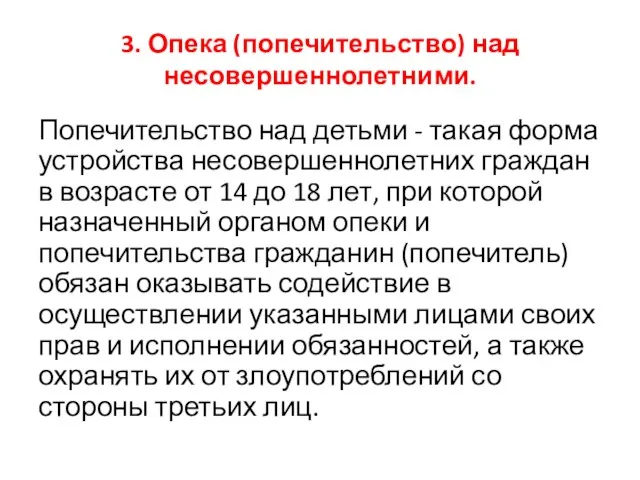 3. Опека (попечительство) над несовершеннолетними.

Попечительство над детьми - такая форма устройства несовершеннолетних граждан в возрасте от 14 до 18 лет, при которой назначенный органом опеки и попечительства гражданин (попечитель) обязан оказывать содействие в осуществлении указанными лицами своих прав и исполнении обязанностей, а также охранять их от злоупотреблений со стороны третьих лиц.